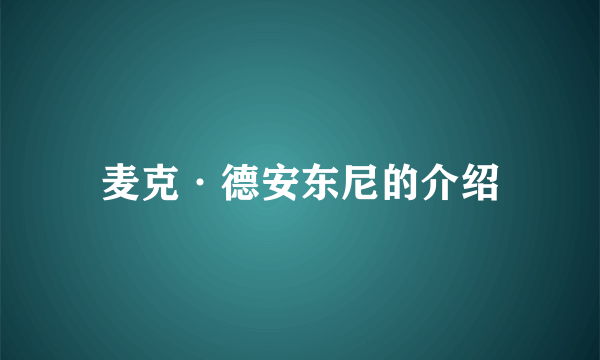 麦克·德安东尼的介绍